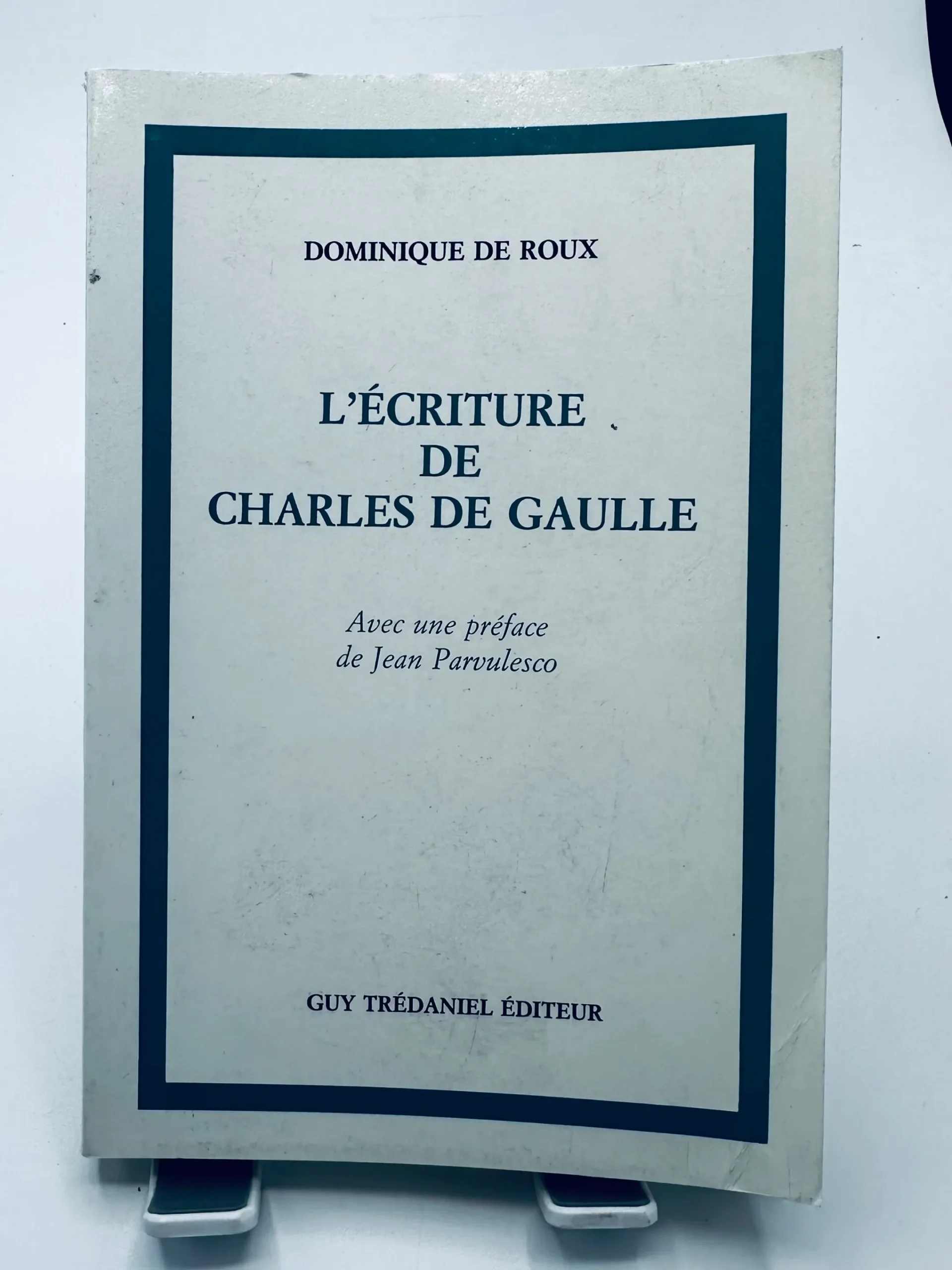 DOMINIQUE DE ROUX

L'ÉCRITURE
DE
CHARLES DE GAULLE

Avec une préface
de Jean Parvulesco

GUY TRÉDANIEL ÉDITEUR